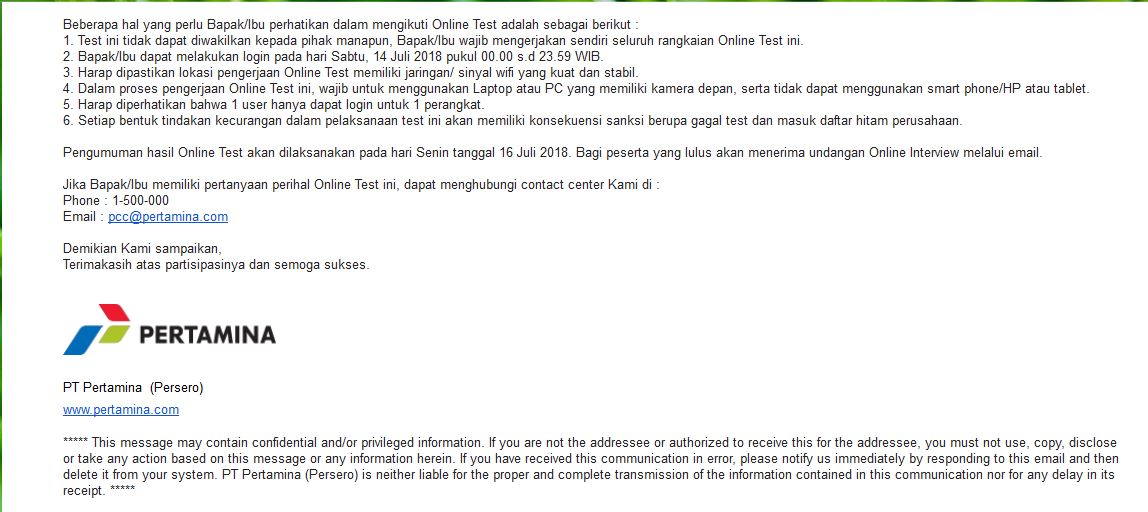 Beberapa hal yang perlu Bapak/Ibu perhatikan dalam mengikuti Online Test adalah sebagai berikut :
1. Test ini tidak dapat diwakilkan kepada pihak manapun, Bapak/Ibu wajib mengerjakan sendiri seluruh rangkaian Online Test ini.
2. Bapak/Ibu dapat melakukan login pada hari Sabtu, 14 Juli 2018 pukul 00.00 s.d 23.59 WIB.
3. Harap dipastikan lokasi pengerjaan Online Test memiliki jaringan/ sinyal wifi yang kuat dan stabil.
4. Dalam proses pengerjaan Online Test ini, wajib untuk menggunakan Laptop atau PC yang memiliki kamera depan, serta tidak dapat menggunakan smart phone/HP atau tablet.
5. Harap diperhatikan bahwa 1 user hanya dapat login untuk 1 perangkat.
6. Setiap bentuk tindakan kecurangan dalam pelaksanaan test ini akan memiliki konsekuensi sanksi berupa gagal test dan masuk daftar hitam perusahaan.

Pengumuman hasil Online Test akan dilaksanakan pada hari Senin tanggal 16 Juli 2018. Bagi peserta yang lulus akan menerima undangan Online Interview melalui email.

Jika Bapak/Ibu memiliki pertanyaan perihal Online Test ini, dapat menghubungi contact center Kami di :
Phone : 1-500-000
Email : pcc@pertamina.com

Demikian Kami sampaikan,
Terimakasih atas partisipasinya dan semoga sukses.

PERTAMINA

PT Pertamina (Persero)
www.pertamina.com

***** This message may contain confidential and/or privileged information. If you are not the addressee or authorized to receive this for the addressee, you must not use, copy, disclose or take any action based on this message or any information herein. If you have received this communication in error, please notify us immediately by responding to this email and then delete it from your system. PT Pertamina (Persero) is neither liable for the proper and complete transmission of the information contained in this communication nor for any delay in its receipt. *****